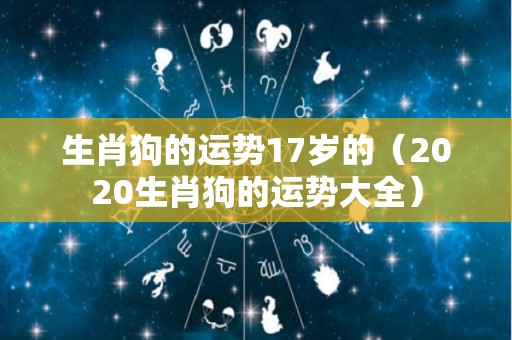 生肖狗的运势17岁的（2020生肖狗的运势大全）